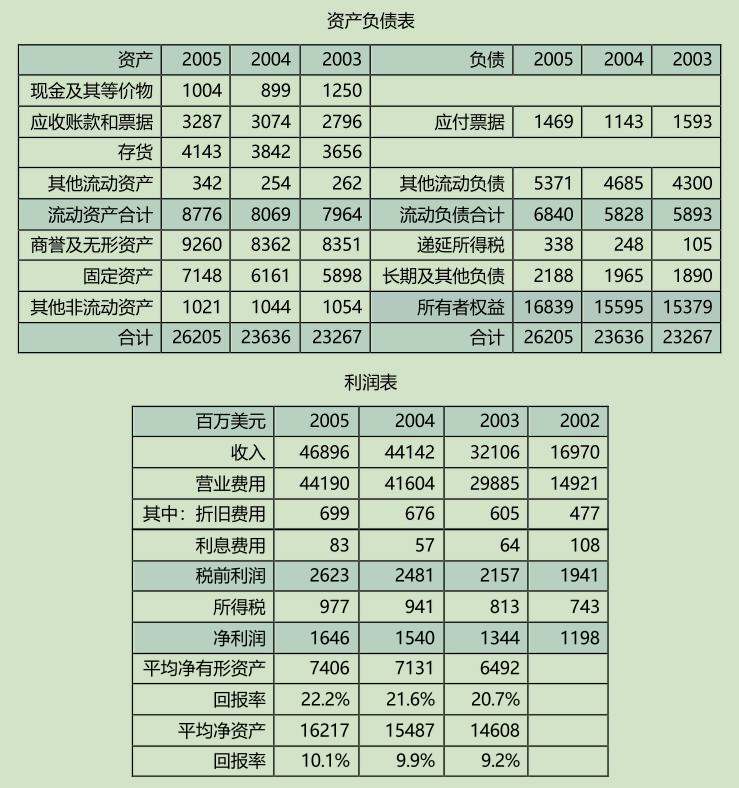 资产负债表

| 资产 | 2005 | 2004 | 2003 | 负债 | 2005 | 2004 | 2003 |
|---|---|---|---|---|---|---|---|
| 现金及其等价物 | 1004 | 899 | 1250 | | | | |
| 应收账款和票据 | 3287 | 3074 | 2796 | 应付票据 | 1469 | 1143 | 1593 |
| 存货 | 4143 | 3842 | 3656 | | | | |
| 其他流动资产 | 342 | 254 | 262 | 其他流动负债 | 5371 | 4685 | 4300 |
| 流动资产合计 | 8776 | 8069 | 7964 | 流动负债合计 | 6840 | 5828 | 5893 |
| 商誉及无形资产 | 9260 | 8362 | 8351 | 递延所得税 | 338 | 248 | 105 |
| 固定资产 | 7148 | 6161 | 5898 | 长期及其他负债 | 2188 | 1965 | 1890 |
| 其他非流动资产 | 1021 | 1044 | 1054 | 所有者权益 | 16839 | 15595 | 15379 |
| 合计 | 26205 | 23636 | 23267 | 合计 | 26205 | 23636 | 23267 |

利润表

| 百万美元 | 2005 | 2004 | 2003 | 2002 |
|---|---|---|---|---|
| 收入 | 46896 | 44142 | 32106 | 16970 |
| 营业费用 | 44190 | 41604 | 29885 | 14921 |
| 其中：折旧费用 | 699 | 676 | 605 | 477 |
| 利息费用 | 83 | 57 | 64 | 108 |
| 税前利润 | 2623 | 2481 | 2157 | 1941 |
| 所得税 | 977 | 941 | 813 | 743 |
| 净利润 | 1646 | 1540 | 1344 | 1198 |
| 平均净有形资产 | 7406 | 7131 | 6492 | |
| 回报率 | 22.2% | 21.6% | 20.7% | |
| 平均净资产 | 16217 | 15487 | 14608 | |
| 回报率 | 10.1% | 9.9% | 9.2% | |